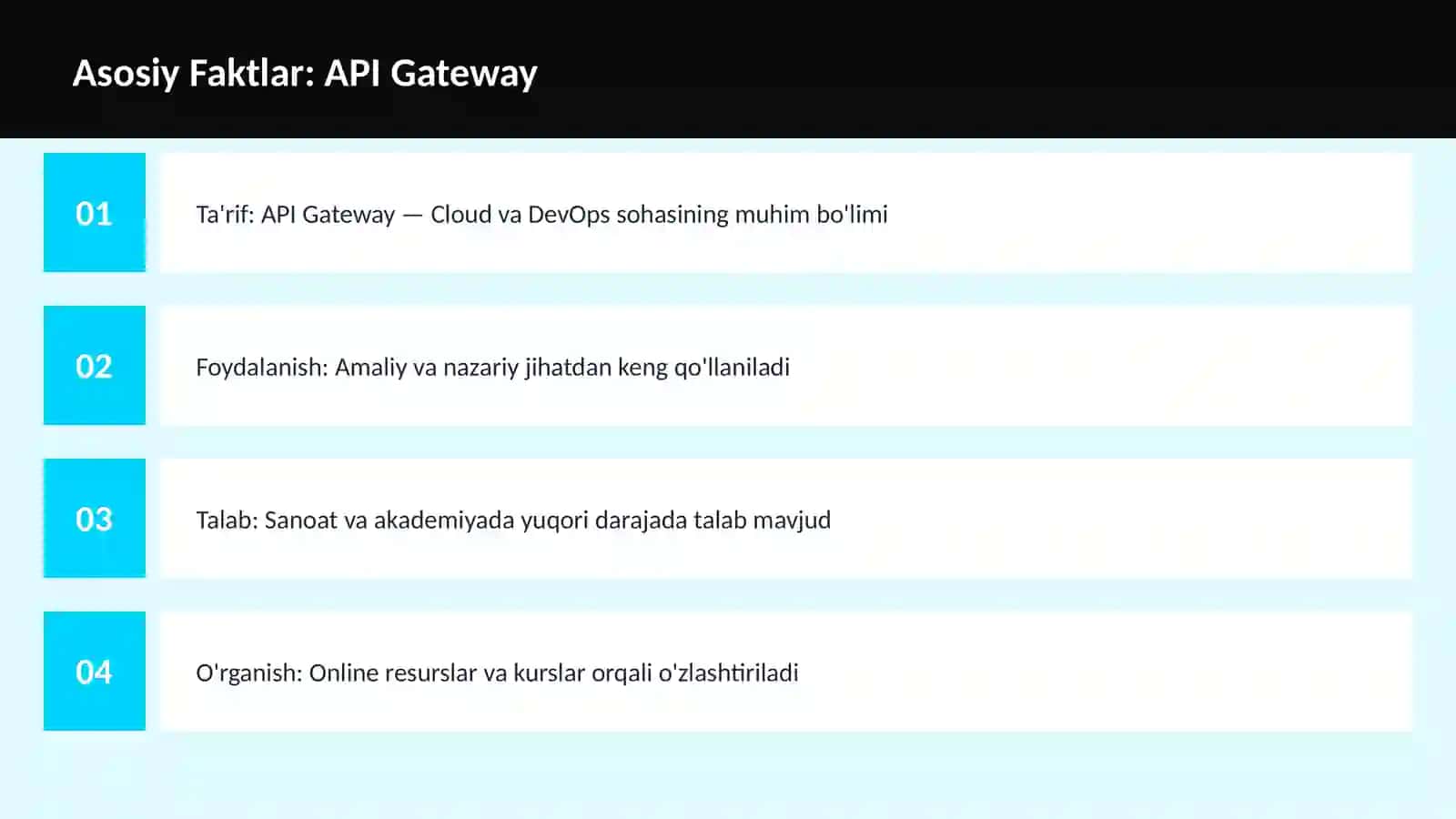 Asosiy Faktlar: API Gateway

01

Ta'rif: API Gateway — Cloud va DevOps sohasining muhim bo'limi

02

Foydalanish: Amaliy va nazariy jihatdan keng qo'llaniladi

03

Talab: Sanoat va akademiyada yuqori darajada talab mavjud

04

O'rganish: Online resurslar va kurslar orqali o'zlashtiriladi